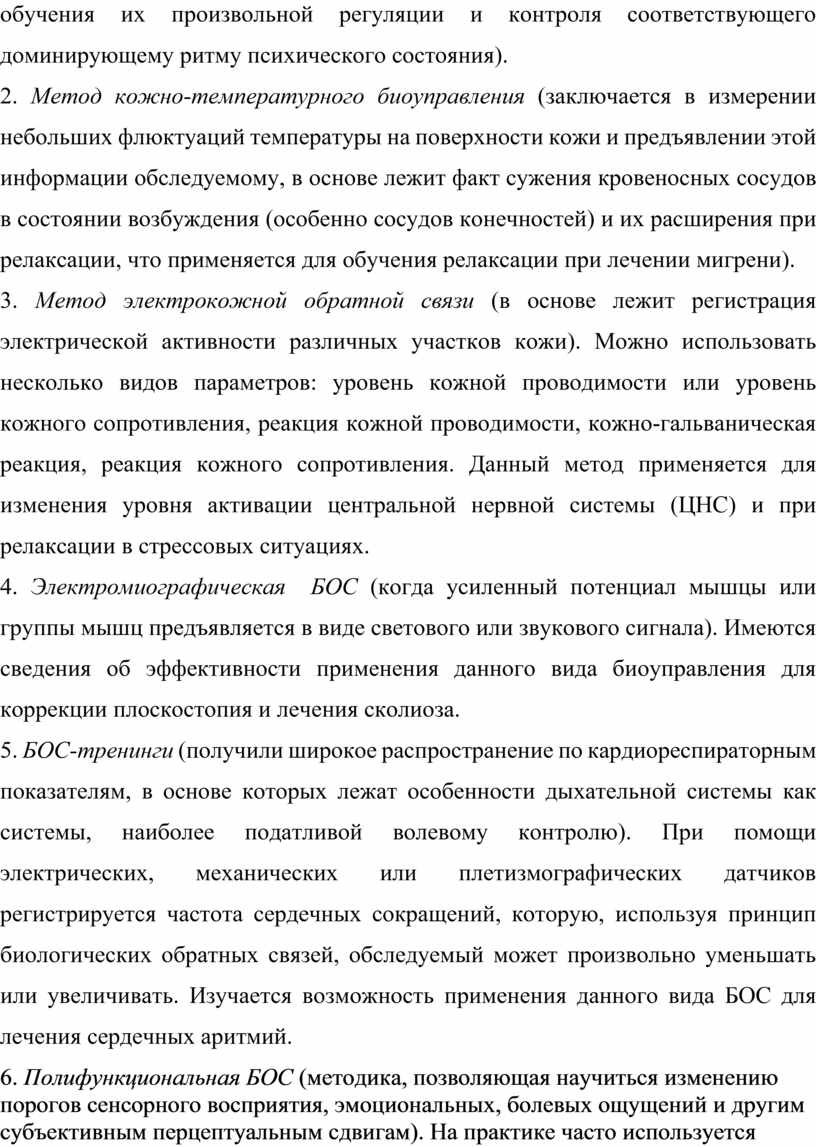 обучения их произвольной регуляции и контроля соответствующего доминирующему ритму психического состояния).

2. Метод кожно-температурного биоуправления (заключается в измерении небольших флюктуаций температуры на поверхности кожи и предъявлении этой информации обследуемому, в основе лежит факт сужения кровеносных сосудов в состоянии возбуждения (особенно сосудов конечностей) и их расширения при релаксации, что применяется для обучения релаксации при лечении мигрени).

3. Метод электрокожной обратной связи (в основе лежит регистрация электрической активности различных участков кожи). Можно использовать несколько видов параметров: уровень кожной проводимости или уровень кожного сопротивления, реакция кожной проводимости, кожно-гальваническая реакция, реакция кожного сопротивления. Данный метод применяется для изменения уровня активации центральной нервной системы (ЦНС) и при релаксации в стрессовых ситуациях.

4. Электромиографическая БОС (когда усиленный потенциал мышцы или группы мышц предъявляется в виде светового или звукового сигнала). Имеются сведения об эффективности применения данного вида биоуправления для коррекции плоскостопия и лечения сколиоза.

5. БОС-тренинги (получили широкое распространение по кардиореспираторным показателям, в основе которых лежат особенности дыхательной системы как системы, наиболее податливой волевому контролю). При помощи электрических, механических или плетизмографических датчиков регистрируется частота сердечных сокращений, которую, используя принцип биологических обратных связей, обследуемый может произвольно уменьшать или увеличивать. Изучается возможность применения данного вида БОС для лечения сердечных аритмий.

6. Полифункциональная БОС (методика, позволяющая научиться изменению порогов сенсорного восприятия, эмоциональных, болевых ощущений и другим субъективным перцептуальным сдвигам). На практике часто используется